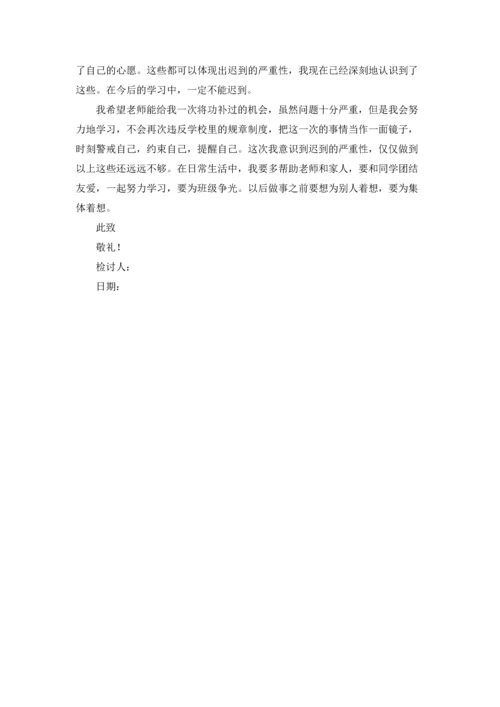 了自己的心愿。这些都可以体现出迟到的严重性，我现在已经深刻地认识到了这些。在今后的学习中，一定不能迟到。

我希望老师能给我一次将功补过的机会，虽然问题十分严重，但是我会努力地学习，不会再次违反学校里的规章制度，把这一次的事情当作一面镜子，时刻警戒自己，约束自己，提醒自己。这次我意识到迟到的严重性，仅仅做到以上这些还远远不够。在日常生活中，我要多帮助老师和家人，要和同学团结友爱，一起努力学习，要为班级争光。以后做事之前要想为别人着想，要为集体着想。

此致

敬礼！

检讨人：

日期：